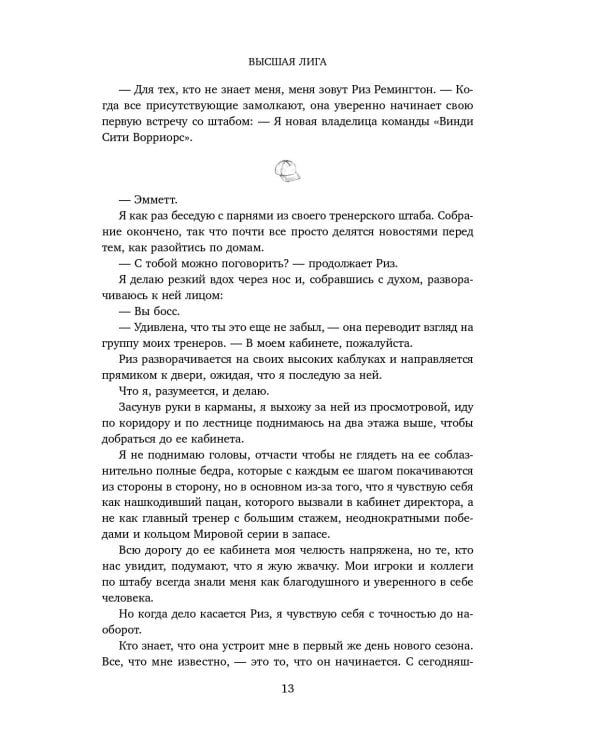 ВЫСШАЯ ЛИГА

— Для тех, кто не знает меня, меня зовут Риз Ремингтон. — Когда все присутствующие замолкают, она уверенно начинает свою первую встречу со штабом: — Я новая владелица команды «Винди Сити Ворриорс».

— Эмметт.

Я как раз беседую с парнями из своего тренерского штаба. Собрание окончено, так что почти все просто делятся новостями перед тем, как разойтись по домам.

— С тобой можно поговорить? — продолжает Риз.

Я делаю резкий вдох через нос и, собравшись с духом, разворачиваюсь к ней лицом:

— Вы босс.

— Удивлена, что ты это еще не забыл, — она переводит взгляд на группу моих тренеров. — В моем кабинете, пожалуйста.

Риз разворачивается на своих высоких каблуках и направляется прямиком к двери, ожидая, что я последую за ней.

Что я, разумеется, и делаю.

Засунув руки в карманы, я выхожу за ней из просмотровой, иду по коридору и по лестнице поднимаюсь на два этажа выше, чтобы добраться до ее кабинета.

Я не поднимаю головы, отчасти чтобы не глядеть на ее соблазнительно полные бедра, которые с каждым ее шагом покачиваются из стороны в сторону, но в основном из-за того, что я чувствую себя как нашкодивший пацан, которого вызвали в кабинет директора, а не как главный тренер с большим стажем, неоднократными победами и кольцом Мировой серии в запасе.

Всю дорогу до ее кабинета моя челюсть напряжена, но те, кто нас увидит, подумают, что я жую жвачку. Мои игроки и коллеги по штабу всегда знали меня как благодушного и уверенного в себе человека.

Но когда дело касается Риз, я чувствую себя с точностью до наоборот.

Кто знает, что она устроит мне в первый же день нового сезона. Все, что мне известно, — это то, что он начинается. С сегодняш-

13